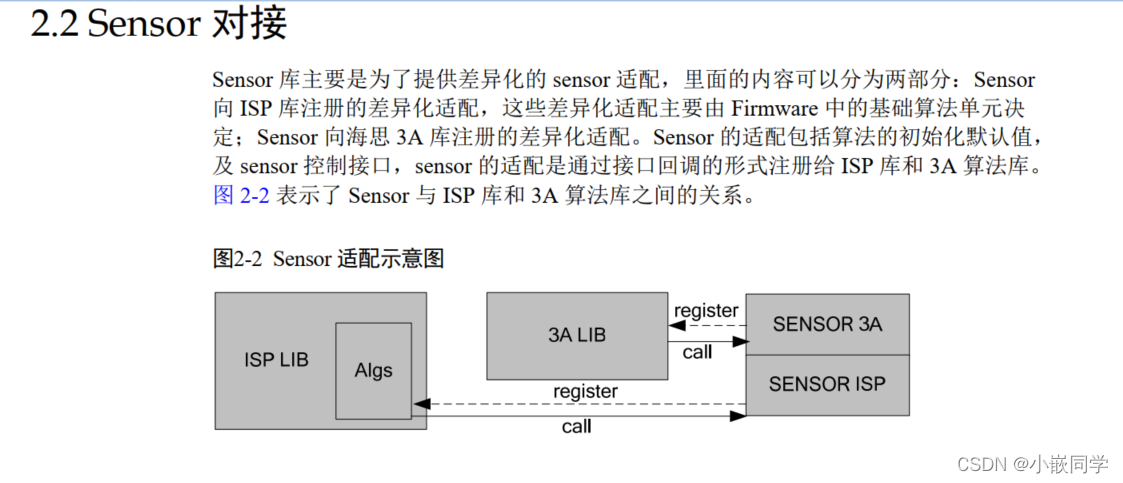 2.2 Sensor 对接

Sensor 库主要是为了提供差异化的 sensor 适配，里面的内容可以分为两部分：Sensor 向 ISP 库注册的差异化适配，这些差异化适配主要由 Firmware 中的基础算法单元决定；Sensor 向海思 3A 库注册的差异化适配。Sensor 的适配包括算法的初始化默认值，及 sensor 控制接口，sensor 的适配是通过接口回调的形式注册给 ISP 库和 3A 算法库。图 2-2 表示了 Sensor 与 ISP 库和 3A 算法库之间的关系。

图2-2 Sensor 适配示意图

ISP LIB

Algs

3A LIB

register

call

SENSOR 3A

SENSOR ISP

register

call

CSDN @小嵌同学